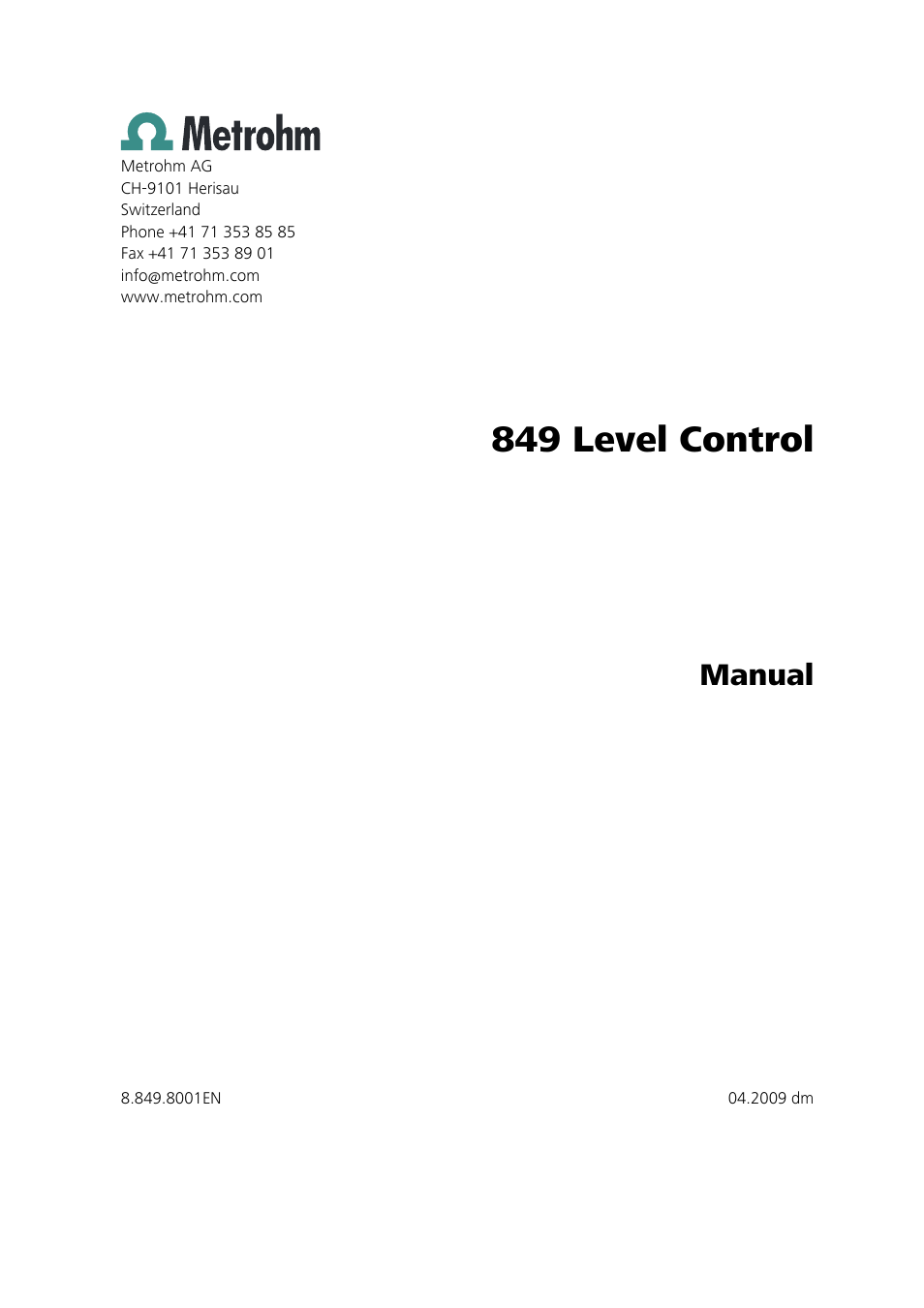 Metrohm

Metrohm AG
CH-9101 Herisau
Switzerland
Phone +41 71 353 85 85
Fax +41 71 353 89 01
info@metrohm.com
www.metrohm.com

849 Level Control

Manual

8.849.8001EN

04.2009 dm